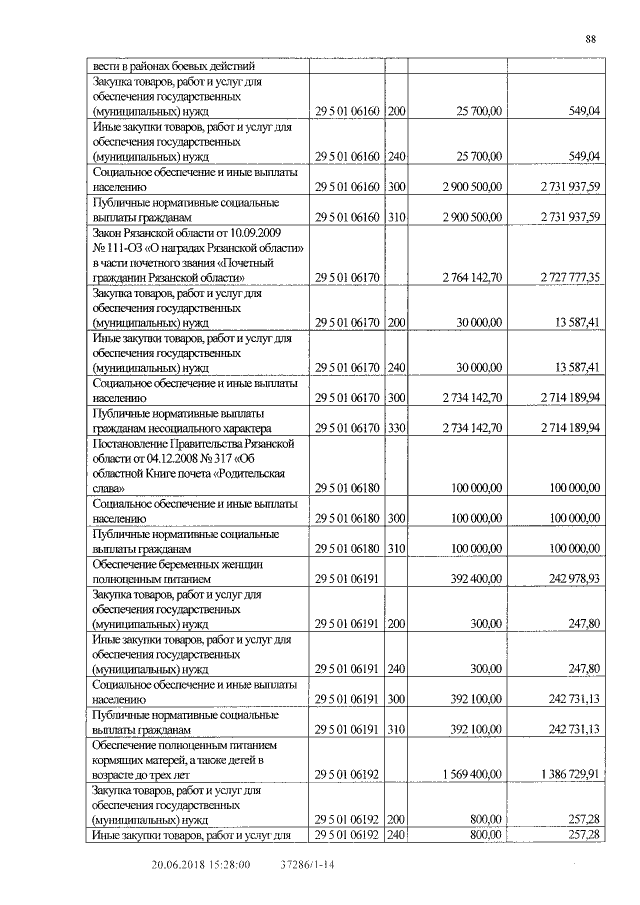 88

| | | | | |
|---|---|---|---|---|
| вести в районах боевых действий | | | | |
| Закупка товаров, работ и услуг для обеспечения государственных (муниципальных) нужд | 29 5 01 06160 | 200 | 25 700,00 | 549,04 |
| Иные закупки товаров, работ и услуг для обеспечения государственных (муниципальных) нужд | 29 5 01 06160 | 240 | 25 700,00 | 549,04 |
| Социальное обеспечение и иные выплаты населению | 29 5 01 06160 | 300 | 2 900 500,00 | 2 731 937,59 |
| Публичные нормативные социальные выплаты гражданам | 29 5 01 06160 | 310 | 2 900 500,00 | 2 731 937,59 |
| Закон Рязанской области от 10.09.2009 № 111-ОЗ «О наградах Рязанской области» в части почетного звания «Почетный гражданин Рязанской области» | 29 5 01 06170 | | 2 764 142,70 | 2 727 777,35 |
| Закупка товаров, работ и услуг для обеспечения государственных (муниципальных) нужд | 29 5 01 06170 | 200 | 30 000,00 | 13 587,41 |
| Иные закупки товаров, работ и услуг для обеспечения государственных (муниципальных) нужд | 29 5 01 06170 | 240 | 30 000,00 | 13 587,41 |
| Социальное обеспечение и иные выплаты населению | 29 5 01 06170 | 300 | 2 734 142,70 | 2 714 189,94 |
| Публичные нормативные выплаты гражданам несоциального характера | 29 5 01 06170 | 330 | 2 734 142,70 | 2 714 189,94 |
| Постановление Правительства Рязанской области от 04.12.2008 № 317 «Об областной Книге почета «Родительская слава» | 29 5 01 06180 | | 100 000,00 | 100 000,00 |
| Социальное обеспечение и иные выплаты населению | 29 5 01 06180 | 300 | 100 000,00 | 100 000,00 |
| Публичные нормативные социальные выплаты гражданам | 29 5 01 06180 | 310 | 100 000,00 | 100 000,00 |
| Обеспечение беременных женщин полноценным питанием | 29 5 01 06191 | | 392 400,00 | 242 978,93 |
| Закупка товаров, работ и услуг для обеспечения государственных (муниципальных) нужд | 29 5 01 06191 | 200 | 300,00 | 247,80 |
| Иные закупки товаров, работ и услуг для обеспечения государственных (муниципальных) нужд | 29 5 01 06191 | 240 | 300,00 | 247,80 |
| Социальное обеспечение и иные выплаты населению | 29 5 01 06191 | 300 | 392 100,00 | 242 731,13 |
| Публичные нормативные социальные выплаты гражданам | 29 5 01 06191 | 310 | 392 100,00 | 242 731,13 |
| Обеспечение полноценным питанием кормящих матерей, а также детей в возрасте до трех лет | 29 5 01 06192 | | 1 569 400,00 | 1 386 729,91 |
| Закупка товаров, работ и услуг для обеспечения государственных (муниципальных) нужд | 29 5 01 06192 | 200 | 800,00 | 257,28 |
| Иные закупки товаров, работ и услуг для | 29 5 01 06192 | 240 | 800,00 | 257,28 |

20.06.2018 15:28:00 37286/1-14